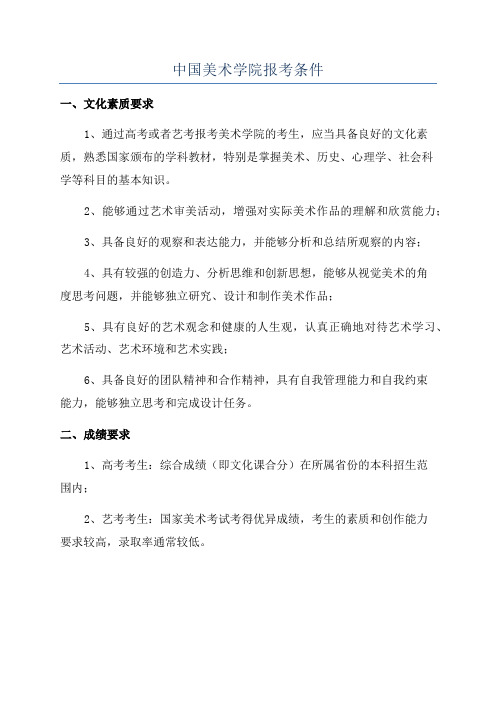 中国美术学院报考条件

一、文化素质要求

1、通过高考或者艺考报考美术学院的考生，应当具备良好的文化素质，熟悉国家颁布的学科教材，特别是掌握美术、历史、心理学、社会科学等科目的基本知识。

2、能够通过艺术审美活动，增强对实际美术作品的理解和欣赏能力；

3、具备良好的观察和表达能力，并能够分析和总结所观察的内容；

4、具有较强的创造力、分析思维和创新思想，能够从视觉美术的角度思考问题，并能够独立研究、设计和制作美术作品；

5、具有良好的艺术观念和健康的人生观，认真正确地对待艺术学习、艺术活动、艺术环境和艺术实践；

6、具备良好的团队精神和合作精神，具有自我管理能力和自我约束能力，能够独立思考和完成设计任务。

二、成绩要求

1、高考考生：综合成绩（即文化课合分）在所属省份的本科招生范围内；

2、艺考考生：国家美术考试考得优异成绩，考生的素质和创作能力要求较高，录取率通常较低。